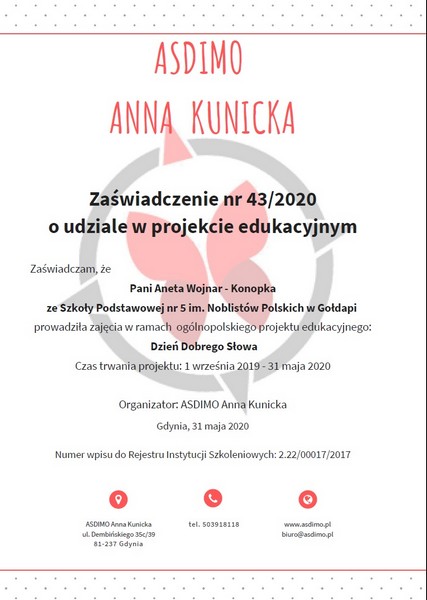 ASDIMO
ANNA KUNICKA

Zaświadczenie nr 43/2020
o udziale w projekcie edukacyjnym

Zaświadczam, że

Pani Aneta Wojnar - Konopka
ze Szkoły Podstawowej nr 5 im. Noblistów Polskich w Gołdapi
prowadziła zajęcia w ramach ogólnopolskiego projektu edukacyjnego:
Dzień Dobrego Słowa
Czas trwania projektu: 1 września 2019 - 31 maja 2020

Organizator: ASDIMO Anna Kunicka

Gdynia, 31 maja 2020

Numer wpisu do Rejestru Instytucji Szkoleniowych: 2.22/00017/2017

ASDIMO Anna Kunicka
ul. Dembińskiego 35c/39
81-237 Gdynia

tel. 503918118

www.asdimo.pl
biuro@asdimo.pl